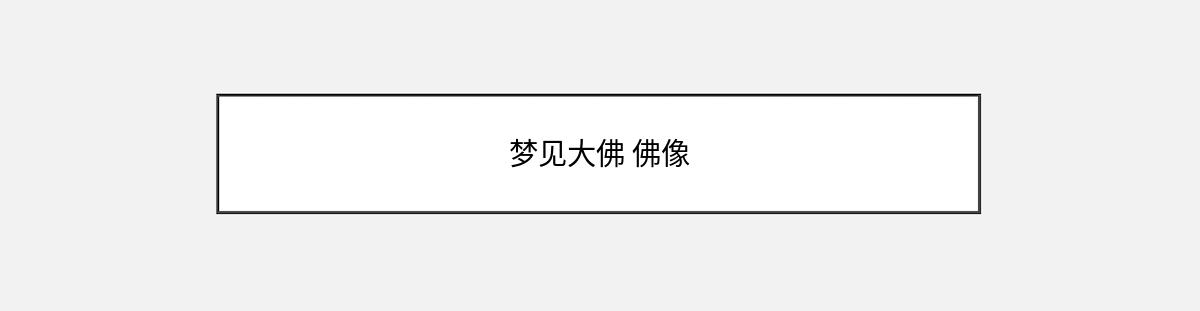 梦见大佛 佛像